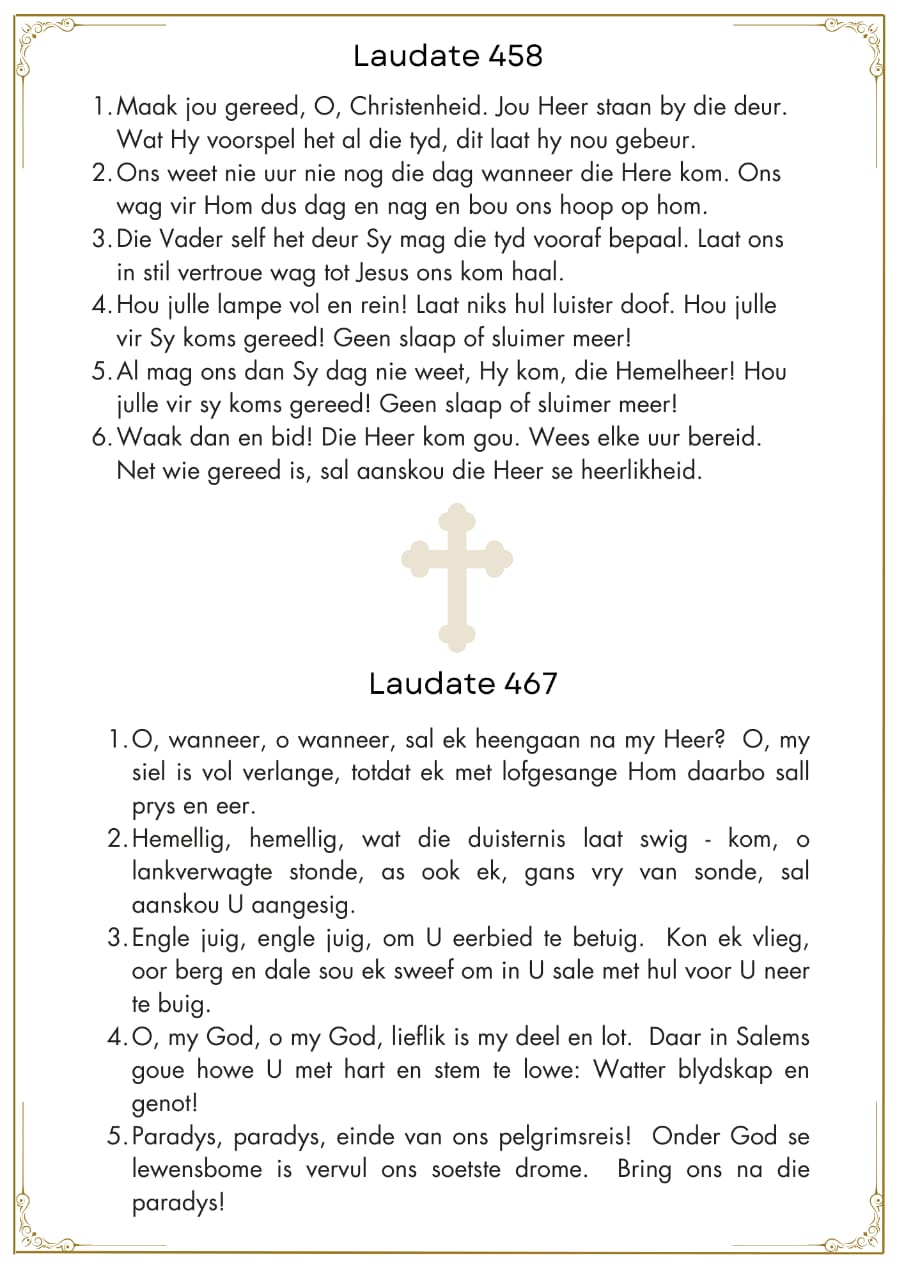 Laudate 458

1. Maak jou gereed, O, Christenheid. Jou Heer staan by die deur. Wat Hy voorspel het al die tyd, dit laat hy nou gebeur.
2. Ons weet nie uur nie nog die dag wanneer die Here kom. Ons wag vir Hom dus dag en nag en bou ons hoop op hom.
3. Die Vader self het deur Sy mag die tyd vooraf bepaal. Laat ons in stil vertroue wag tot Jesus ons kom haal.
4. Hou julle lampe vol en rein! Laat niks hul luister doof. Hou julle vir Sy koms gereed! Geen slaap of sluimer meer!
5. Al mag ons dan Sy dag nie weet, Hy kom, die Hemelheer! Hou julle vir sy koms gereed! Geen slaap of sluimer meer!
6. Waak dan en bid! Die Heer kom gou. Wees elke uur bereid. Net wie gereed is, sal aanskou die Heer se heerlikheid.

Laudate 467

1. O, wanneer, o wanneer, sal ek heengaan na my Heer? O, my siel is vol verlange, totdat ek met lofgesange Hom daarbo sall prys en eer.
2. Hemellig, hemellig, wat die duisternis laat swig - kom, o lankverwagte stonde, as ook ek, gans vry van sonde, sal aanskou U aangesig.
3. Engle juig, engle juig, om U eerbied te betuig. Kon ek vlieg, oor berg en dale sou ek sweef om in U sale met hul voor U neer te buig.
4. O, my God, o my God, lieflik is my deel en lot. Daar in Salems goue howe U met hart en stem te lowe: Watter blydskap en genot!
5. Paradys, paradys, einde van ons pelgrimsreis! Onder God se lewensbome is vervul ons soetste drome. Bring ons na die paradys!